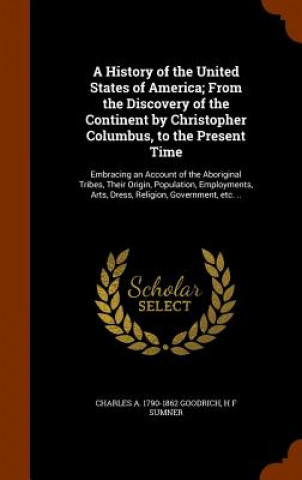 A History of the United States of America; From the Discovery of the Continent by Christopher Columbus, to the Present Time

Embracing an Account of the Aboriginal Tribes, Their Origin, Population, Employments, Arts, Dress, Religion, Government, etc. ..

Scholar SELECT

CHARLES A. 1790-1862 GOODRICH, H F SUMNER